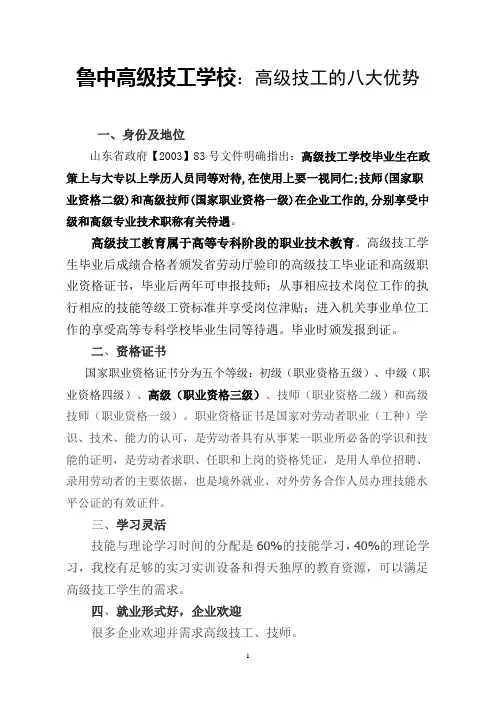 鲁中高级技工学校：高级技工的八大优势

一、身份及地位

山东省政府【2003】83 号文件明确指出：高级技工学校毕业生在政策上与大专以上学历人员同等对待，在使用上要一视同仁；技师（国家职业资格二级）和高级技师（国家职业资格一级）在企业工作的，分别享受中级和高级专业技术职称有关待遇。

高级技工教育属于高等专科阶段的职业技术教育。高级技工学生毕业后成绩合格者颁发省劳动厅验印的高级技工毕业证和高级职业资格证书，毕业后两年可申报技师；从事相应技术岗位工作的执行相应的技能等级工资标准并享受岗位津贴；进入机关事业单位工作的享受高等专科学校毕业生同等待遇。毕业时颁发报到证。

二、资格证书

国家职业资格证书分为五个等级：初级（职业资格五级）、中级（职业资格四级）、高级（职业资格三级）、技师（职业资格二级）和高级技师（职业资格一级）。职业资格证书是国家对劳动者职业（工种）学识、技术、能力的认可，是劳动者具有从事某一职业所必备的学识和技能的证明，是劳动者求职、任职和上岗的资格凭证，是用人单位招聘、录用劳动者的主要依据，也是境外就业、对外劳务合作人员办理技能水平公证的有效证件。

三、学习灵活

技能与理论学习时间的分配是 60%的技能学习，40%的理论学习，我校有足够的实习实训设备和得天独厚的教育资源，可以满足高级技工学生的需求。

四、就业形式好，企业欢迎

很多企业欢迎并需求高级技工、技师。

1